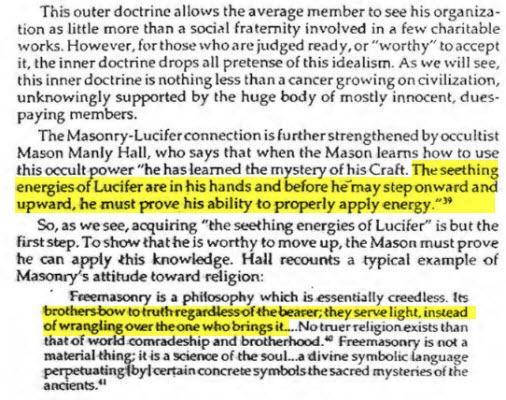 This outer doctrine allows the average member to see his organization as little more than a social fraternity involved in a few charitable works. However, for those who are judged ready, or "worthy" to accept it, the inner doctrine drops all pretense of this idealism. As we will see, this inner doctrine is nothing less than a cancer growing on civilization, unknowingly supported by the huge body of mostly innocent, dues-paying members.

The Masonry-Lucifer connection is further strengthened by occultist Mason Manly Hall, who says that when the Mason learns how to use this occult power "he has learned the mystery of his Craft. The seething energies of Lucifer are in his hands and before he may step onward and upward, he must prove his ability to properly apply energy."$^{39}$

So, as we see, acquiring "the seething energies of Lucifer" is but the first step. To show that he is worthy to move up, the Mason must prove he can apply this knowledge. Hall recounts a typical example of Masonry's attitude toward religion:

Freemasonry is a philosophy which is essentially creedless. Its brothers bow to truth regardless of the bearer; they serve light, instead of wrangling over the one who brings it....No truer religion exists than that of world comradeship and brotherhood.$^{40}$ Freemasonry is not a material thing; it is a science of the soul...a divine symbolic language perpetuating [by] certain concrete symbols the sacred mysteries of the ancients.$^{41}$